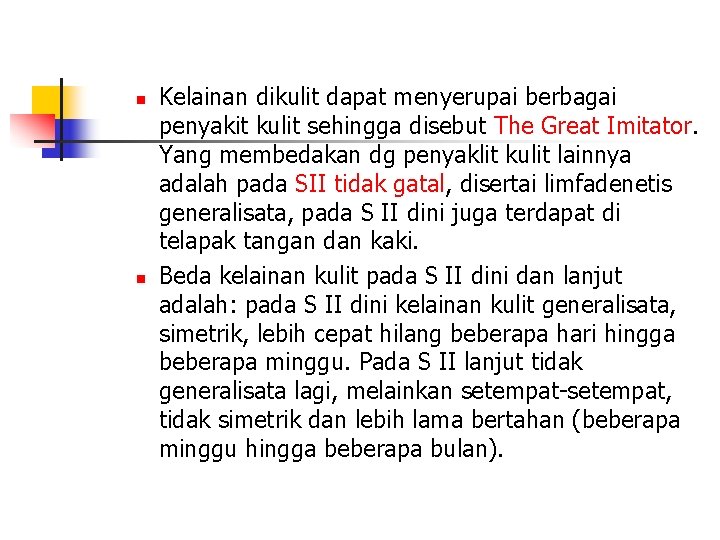 Kelainan dikulit dapat menyerupai berbagai penyakit kulit sehingga disebut The Great Imitator. Yang membedakan dg penyaklit kulit lainnya adalah pada SII tidak gatal, disertai limfadenetis generalisata, pada S II dini juga terdapat di telapak tangan dan kaki.

Beda kelainan kulit pada S II dini dan lanjut adalah: pada S II dini kelainan kulit generalisata, simetrik, lebih cepat hilang beberapa hari hingga beberapa minggu. Pada S II lanjut tidak generalisata lagi, melainkan setempat-setempat, tidak simetrik dan lebih lama bertahan (beberapa minggu hingga beberapa bulan).